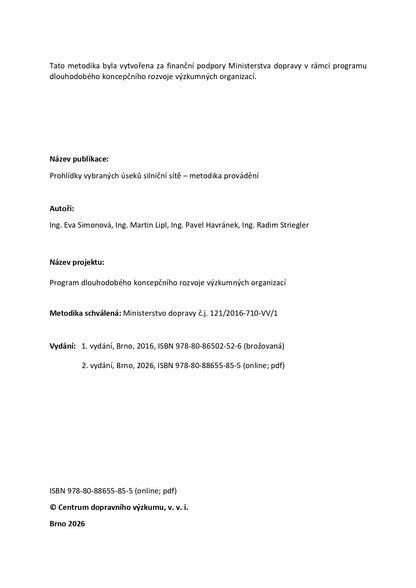 Tato metodika byla vytvořena za finanční podpory Ministerstva dopravy v rámci programu dlouhodobého koncepčního rozvoje výzkumných organizací.

Název publikace:

Prohlídky vybraných úseků silniční sítě – metodika provádění

Autoři:

Ing. Eva Simonová, Ing. Martin Lipl, Ing. Pavel Havránek, Ing. Radim Striegler

Název projektu:

Program dlouhodobého koncepčního rozvoje výzkumných organizací

Metodika schválená: Ministerstvo dopravy č.j. 121/2016-710-VV/1

Vydání: 1. vydání, Brno, 2016, ISBN 978-80-86502-52-6 (brožovaná)

2. vydání, Brno, 2026, ISBN 978-80-88655-85-5 (online; pdf)

ISBN 978-80-88655-85-5 (online; pdf)

© Centrum dopravního výzkumu, v. v. i.

Brno 2026